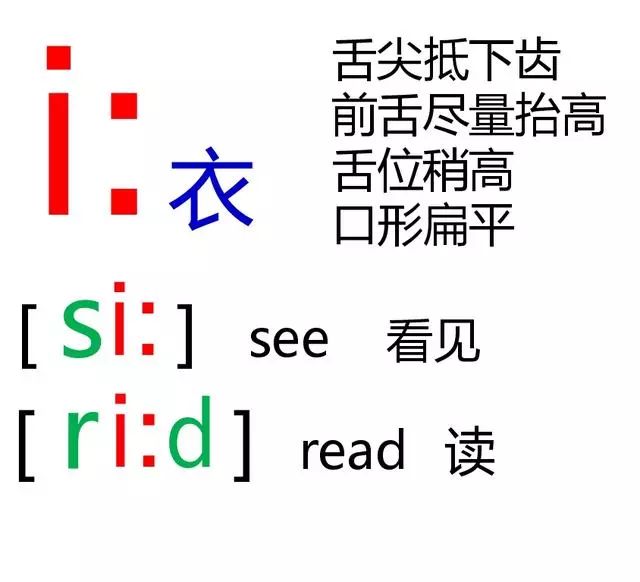 i: 衣

舌尖抵下齿
前舌尽量抬高
舌位稍高
口形扁平

[ si: ] see 看见

[ ri:d ] read 读